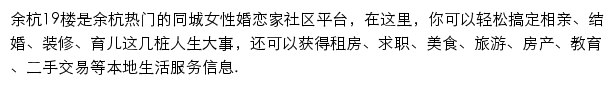 余杭19楼是余杭热门的同城女性婚恋家社区平台，在这里，你可以轻松搞定相亲、结婚、装修、育儿这几桩人生大事，还可以获得租房、求职、美食、旅游、房产、教育、二手交易等本地生活服务信息.